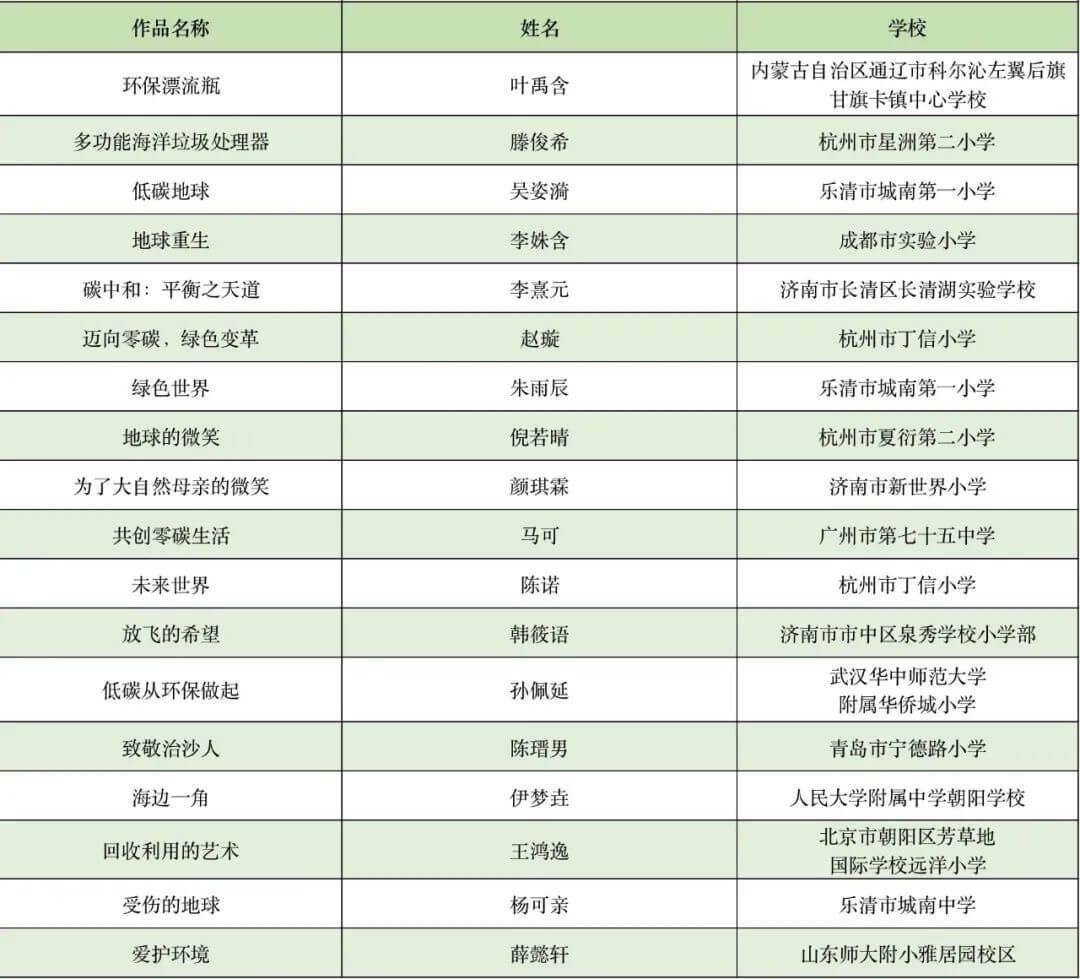 | 作品名称 | 姓名 | 学校 |
|---|---|---|
| 环保漂流瓶 | 叶禹含 | 内蒙古自治区通辽市科尔沁左翼后旗甘旗卡镇中心学校 |
| 多功能海洋垃圾处理器 | 滕俊希 | 杭州市星洲第二小学 |
| 低碳地球 | 吴姿漪 | 乐清市城南第一小学 |
| 地球重生 | 李姝含 | 成都市实验小学 |
| 碳中和：平衡之天道 | 李熹元 | 济南市长清区长清湖实验学校 |
| 迈向零碳，绿色变革 | 赵璇 | 杭州市丁信小学 |
| 绿色世界 | 朱雨辰 | 乐清市城南第一小学 |
| 地球的微笑 | 倪若晴 | 杭州市夏衍第二小学 |
| 为了大自然母亲的微笑 | 颜琪霖 | 济南市新世界小学 |
| 共创零碳生活 | 马可 | 广州市第七十五中学 |
| 未来世界 | 陈诺 | 杭州市丁信小学 |
| 放飞的希望 | 韩筱语 | 济南市市中区泉秀学校小学部 |
| 低碳从环保做起 | 孙佩延 | 武汉华中师范大学附属华侨城小学 |
| 致敬治沙人 | 陈瑨男 | 青岛市宁德路小学 |
| 海边一角 | 伊梦垚 | 人民大学附属中学朝阳学校 |
| 回收利用的艺术 | 王鸿逸 | 北京市朝阳区芳草地国际学校远洋小学 |
| 受伤的地球 | 杨可亲 | 乐清市城南中学 |
| 爱护环境 | 薛懿轩 | 山东师大附小雅居园校区 |